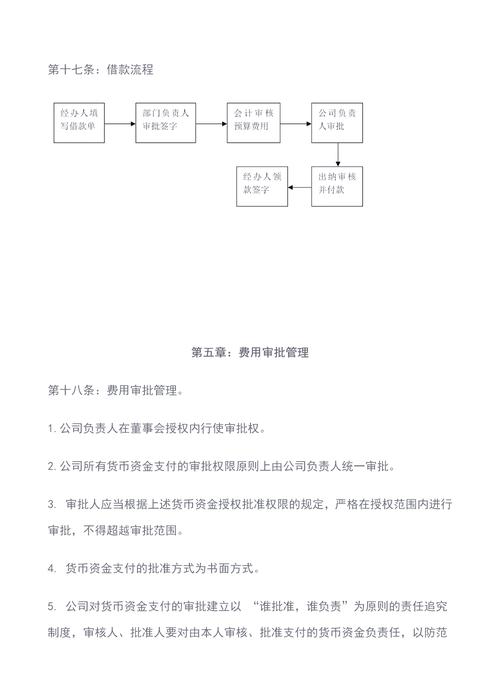 第十七条：借款流程

经办人填写借款单

部门负责人审批签字

会计审核预算费用

公司负责人审批

出纳审核并付款

经办人领款签字

第五章：费用审批管理

第十八条：费用审批管理。

1. 公司负责人在董事会授权内行使审批权。

2. 公司所有货币资金支付的审批权限原则上由公司负责人统一审批。

3. 审批人应当根据上述货币资金授权批准权限的规定，严格在授权范围内进行审批，不得超越审批范围。

4. 货币资金支付的批准方式为书面方式。

5. 公司对货币资金支付的审批建立以 “谁批准，谁负责”为原则的责任追究制度，审核人、批准人要对由本人审核、批准支付的货币资金负责任，以防范